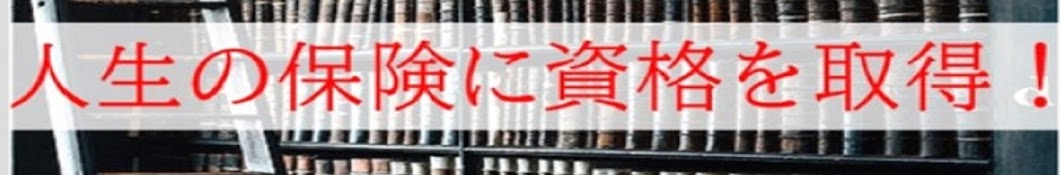 人生の保険に資格を取得！